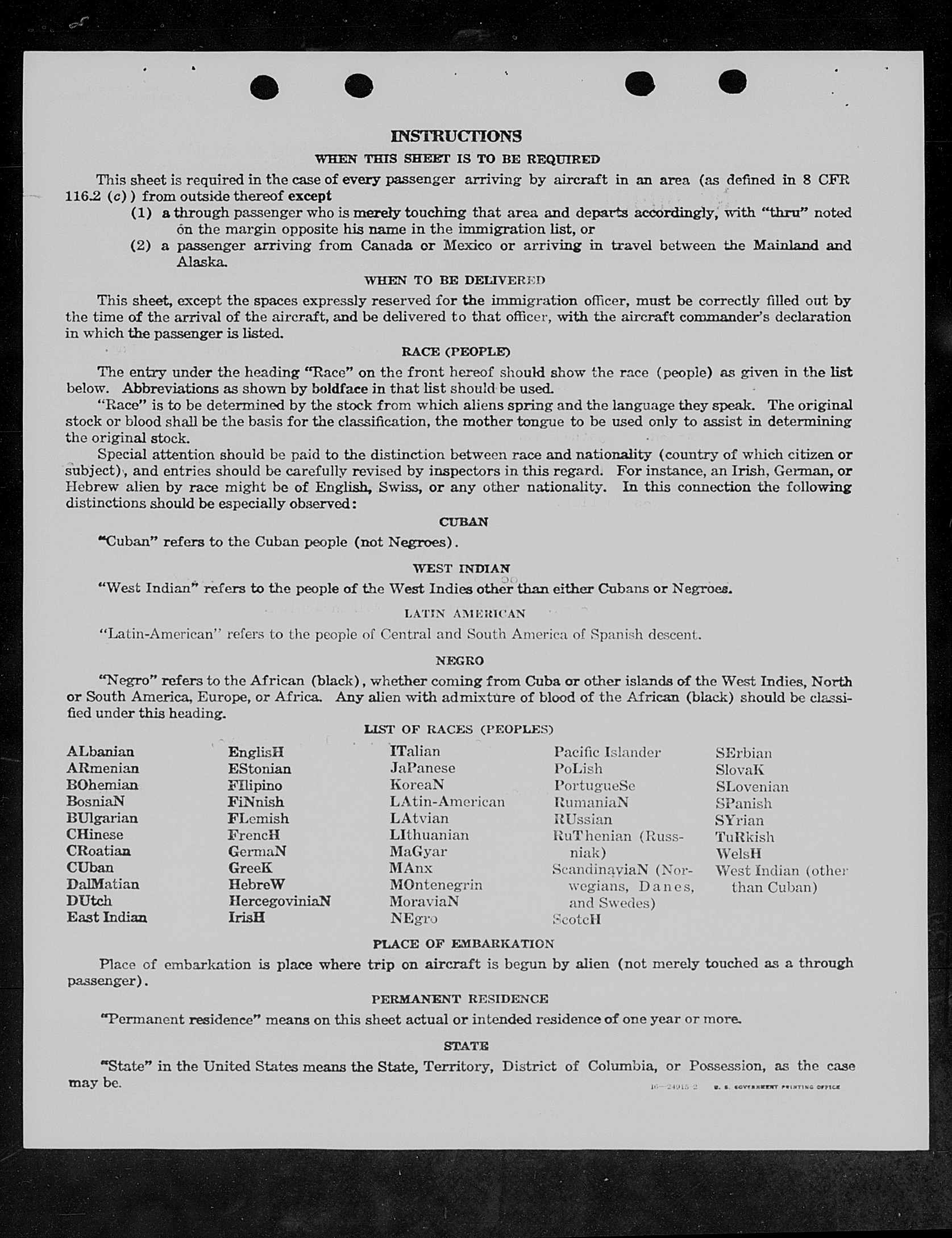 INSTRUCTIONS

WHEN THIS SHEET IS TO BE REQUIRED

This sheet is required in the case of every passenger arriving by aircraft in an area (as defined in 8 CFR 116.2 (c)) from outside thereof except

(1) a through passenger who is merely touching that area and departs accordingly, with "thru" noted on the margin opposite his name in the immigration list, or

(2) a passenger arriving from Canada or Mexico or arriving in travel between the Mainland and Alaska.

WHEN TO BE DELIVERED

This sheet, except the spaces expressly reserved for the immigration officer, must be correctly filled out by the time of the arrival of the aircraft, and be delivered to that officer, with the aircraft commander's declaration in which the passenger is listed.

RACE (PEOPLE)

The entry under the heading "Race" on the front hereof should show the race (people) as given in the list below. Abbreviations as shown by boldface in that list should be used.

"Race" is to be determined by the stock from which aliens spring and the language they speak. The original stock or blood shall be the basis for the classification, the mother tongue to be used only to assist in determining the original stock.

Special attention should be paid to the distinction between race and nationality (country of which citizen or subject), and entries should be carefully revised by inspectors in this regard. For instance, an Irish, German, or Hebrew alien by race might be of English, Swiss, or any other nationality. In this connection the following distinctions should be especially observed:

CUBAN

"Cuban" refers to the Cuban people (not Negroes).

WEST INDIAN

"West Indian" refers to the people of the West Indies other than either Cubans or Negroes.

LATIN AMERICAN

"Latin-American" refers to the people of Central and South America of Spanish descent.

NEGRO

"Negro" refers to the African (black), whether coming from Cuba or other islands of the West Indies, North or South America, Europe, or Africa. Any alien with admixture of blood of the African (black) should be classified under this heading.

LIST OF RACES (PEOPLES)

ALbanian
ARmenian
BOhemian
BosniaN
BUlgarian
CHinese
CRoatian
CUban
DalMatian
DUtch
East Indian

EnglisH
EStonian
FIlipino
FiNnish
FLemish
FrencH
GermaN
GreeK
HebreW
HercegoviniaN
IrisH

ITalian
JaPanese
KoreaN
LAtin-American
LAtvian
LIthuanian
MaGyar
MAnx
MOntenegrin
MoraviaN
NEgro

Pacific Islander
PoLish
PortugueSe
RumaniaN
RUssian
RuThenian (Russniak)
ScandinaviaN (Norwegians, Danes, and Swedes)
ScotcH

SErbian
SlovaK
SLovenian
SPanish
SYrian
TuRkish
WelsH
West Indian (other than Cuban)

PLACE OF EMBARKATION

Place of embarkation is place where trip on aircraft is begun by alien (not merely touched as a through passenger).

PERMANENT RESIDENCE

"Permanent residence" means on this sheet actual or intended residence of one year or more.

STATE

"State" in the United States means the State, Territory, District of Columbia, or Possession, as the case may be.

16—24915-2 U. S. GOVERNMENT PRINTING OFFICE